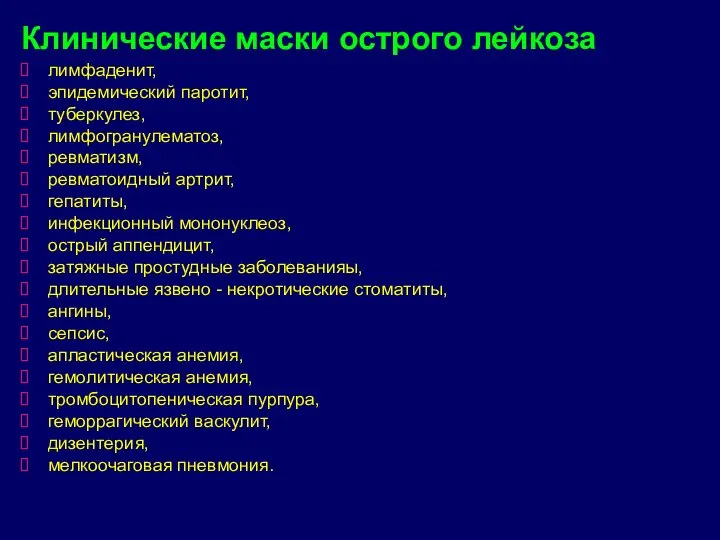 Клинические маски острого лейкоза

лимфаденит,
эпидемический паротит,
туберкулез,
лимфогранулематоз,
ревматизм,
ревматоидный артрит,
гепатиты,
инфекционный мононуклеоз,
острый аппендицит,
затяжные простудные заболеванияы,
длительные язвено - некротические стоматиты,
ангины,
сепсис,
апластическая анемия,
гемолитическая анемия,
тромбоцитопеническая пурпура,
геморрагический васкулит,
дизентерия,
мелкоочаговая пневмония.